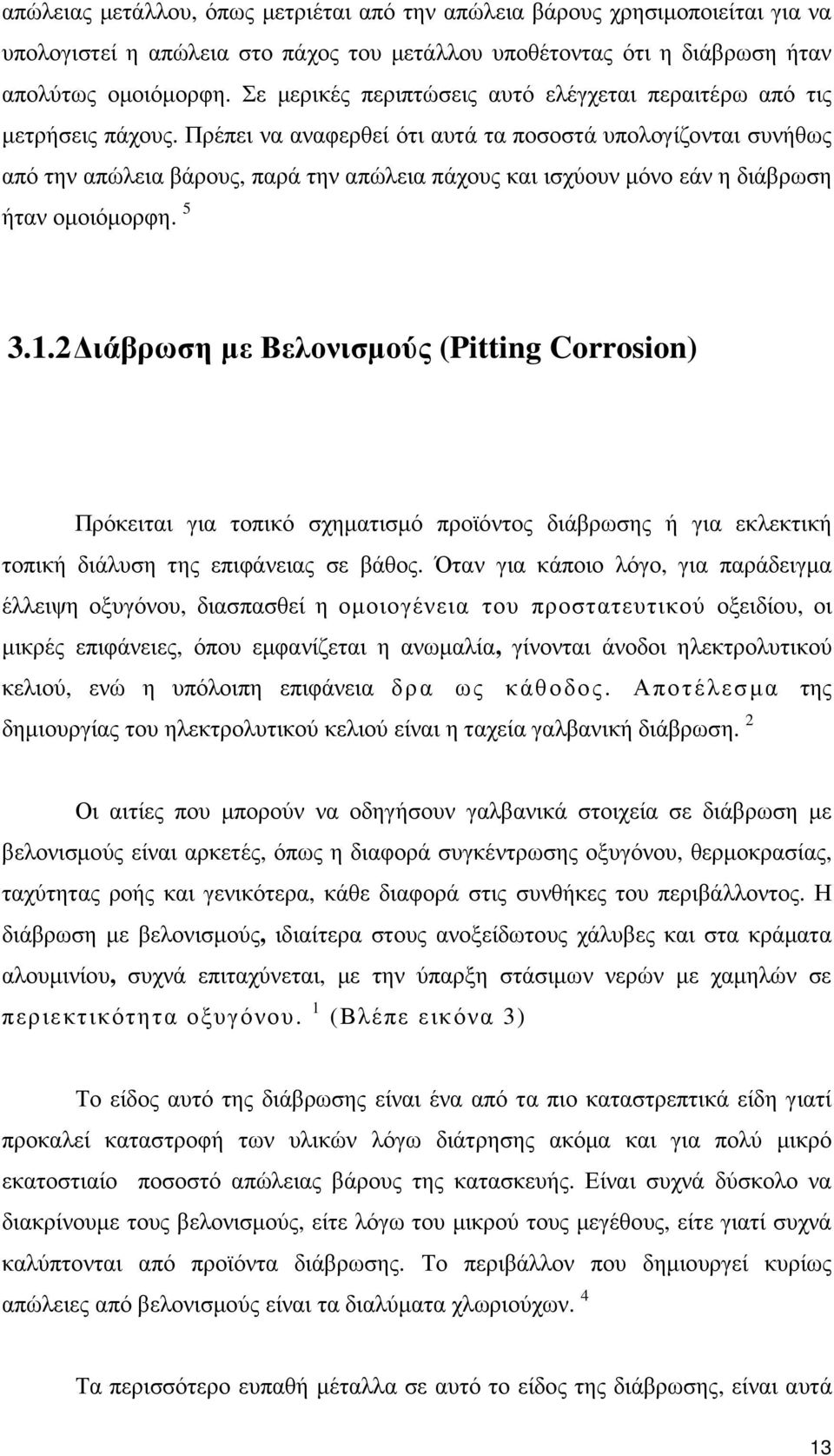 απώλειας μετάλλου, όπως μετριέται από την απώλεια βάρους χρησιμοποιείται για να υπολογιστεί η απώλεια στο πάχος του μετάλλου υποθέτοντας ότι η διάβρωση ήταν απολύτως ομοιόμορφη. Σε μερικές περιπτώσεις αυτό ελέγχεται περαιτέρω από τις μετρήσεις πάχους. Πρέπει να αναφερθεί ότι αυτά τα ποσοστά υπολογίζονται συνήθως από την απώλεια βάρους, παρά την απώλεια πάχους και ισχύουν μόνο εάν η διάβρωση ήταν ομοιόμορφη. $^5$

3.1.2 Διάβρωση με Βελονισμούς (Pitting Corrosion)

Πρόκειται για τοπικό σχηματισμό προϊόντος διάβρωσης ή για εκλεκτική τοπική διάλυση της επιφάνειας σε βάθος. Όταν για κάποιο λόγο, για παράδειγμα έλλειψη οξυγόνου, διασπασθεί η ομοιογένεια του προστατευτικού οξειδίου, οι μικρές επιφάνειες, όπου εμφανίζεται η ανωμαλία, γίνονται άνοδοι ηλεκτρολυτικού κελιού, ενώ η υπόλοιπη επιφάνεια δρα ως κάθοδος. Αποτέλεσμα της δημιουργίας του ηλεκτρολυτικού κελιού είναι η ταχεία γαλβανική διάβρωση. $^2$

Οι αιτίες που μπορούν να οδηγήσουν γαλβανικά στοιχεία σε διάβρωση με βελονισμούς είναι αρκετές, όπως η διαφορά συγκέντρωσης οξυγόνου, θερμοκρασίας, ταχύτητας ροής και γενικότερα, κάθε διαφορά στις συνθήκες του περιβάλλοντος. Η διάβρωση με βελονισμούς, ιδιαίτερα στους ανοξείδωτους χάλυβες και στα κράματα αλουμινίου, συχνά επιταχύνεται, με την ύπαρξη στάσιμων νερών με χαμηλών σε περιεκτικότητα οξυγόνου. $^1$ (Βλέπε εικόνα 3)

Το είδος αυτό της διάβρωσης είναι ένα από τα πιο καταστρεπτικά είδη γιατί προκαλεί καταστροφή των υλικών λόγω διάτρησης ακόμα και για πολύ μικρό εκατοστιαίο ποσοστό απώλειας βάρους της κατασκευής. Είναι συχνά δύσκολο να διακρίνουμε τους βελονισμούς, είτε λόγω του μικρού τους μεγέθους, είτε γιατί συχνά καλύπτονται από προϊόντα διάβρωσης. Το περιβάλλον που δημιουργεί κυρίως απώλειες από βελονισμούς είναι τα διαλύματα χλωριούχων. $^4$

Τα περισσότερο ευπαθή μέταλλα σε αυτό το είδος της διάβρωσης, είναι αυτά

13